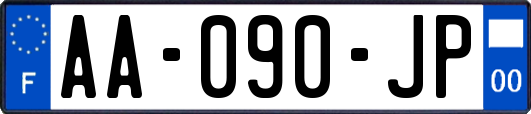 F

AA-090-JP

00